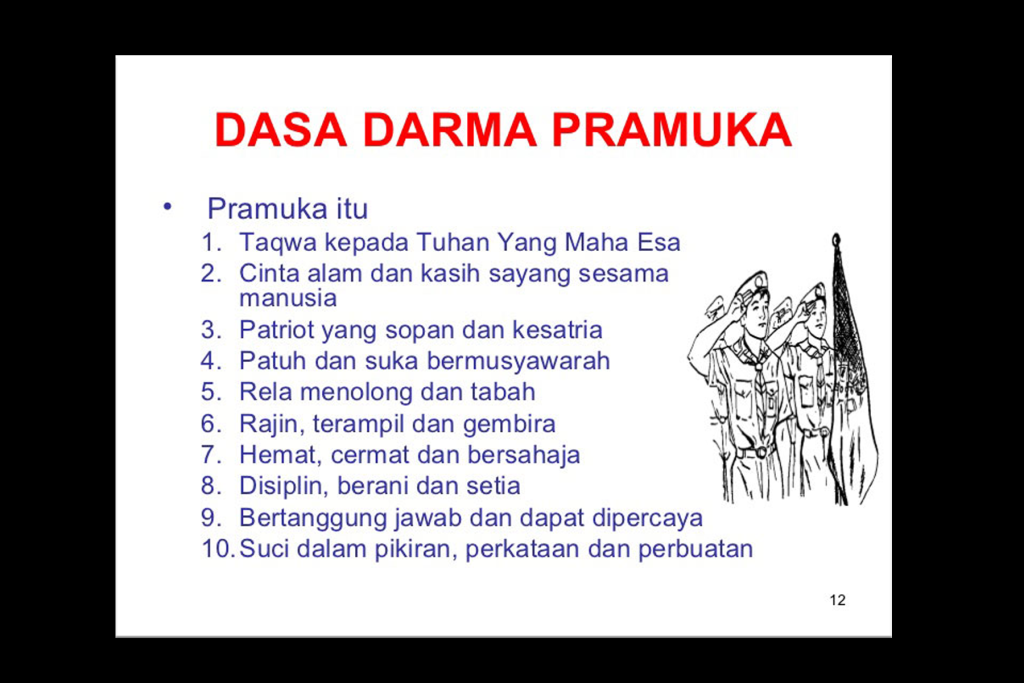 DASA DARMA PRAMUKA

• Pramuka itu
1. Taqwa kepada Tuhan Yang Maha Esa
2. Cinta alam dan kasih sayang sesama manusia
3. Patriot yang sopan dan kesatria
4. Patuh dan suka bermusyawarah
5. Rela menolong dan tabah
6. Rajin, terampil dan gembira
7. Hemat, cermat dan bersahaja
8. Disiplin, berani dan setia
9. Bertanggung jawab dan dapat dipercaya
10. Suci dalam pikiran, perkataan dan perbuatan

12